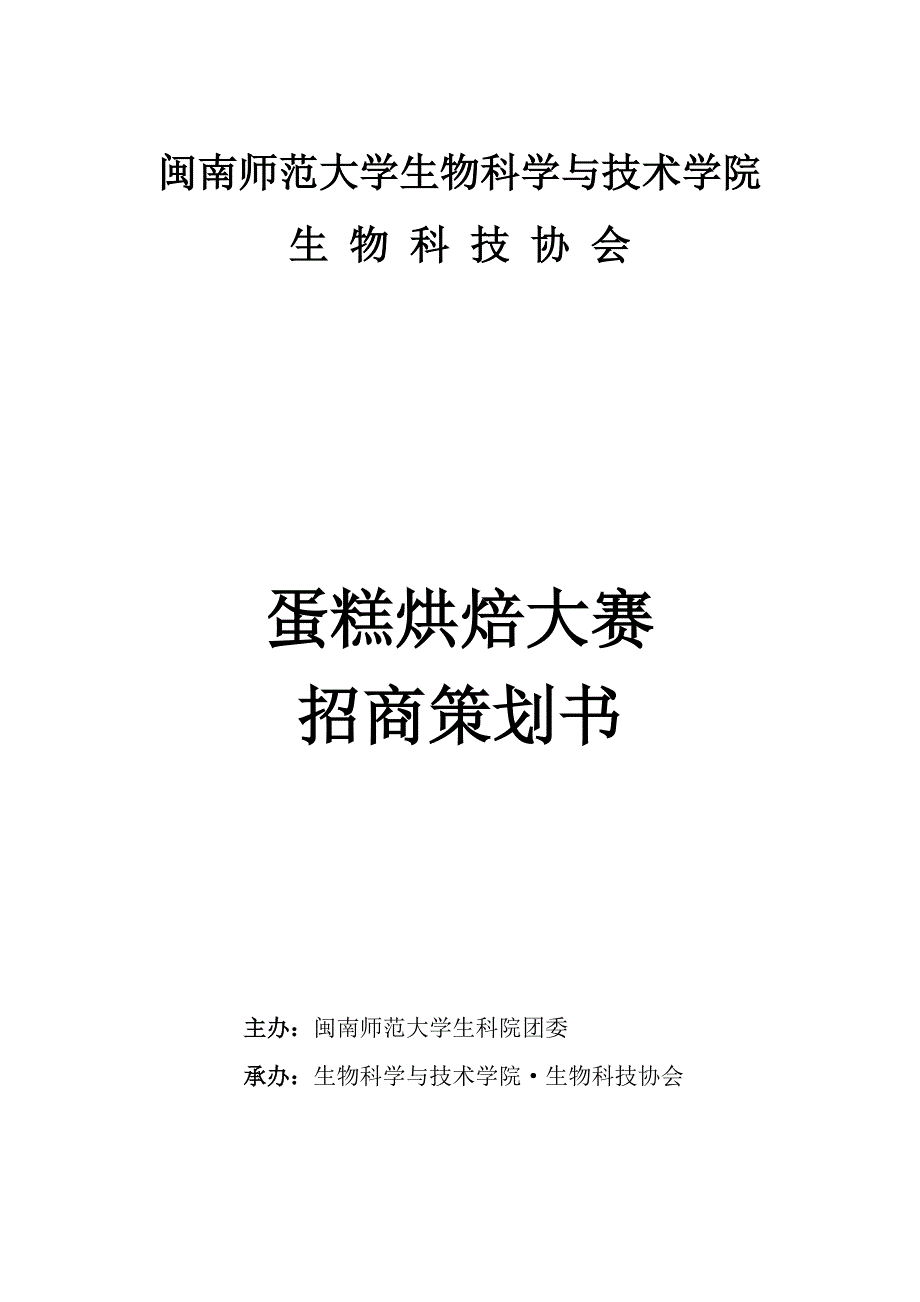 闽南师范大学生物科学与技术学院

生 物 科 技 协 会

蛋糕烘焙大赛

招商策划书

主办：闽南师范大学生科院团委

承办：生物科学与技术学院·生物科技协会